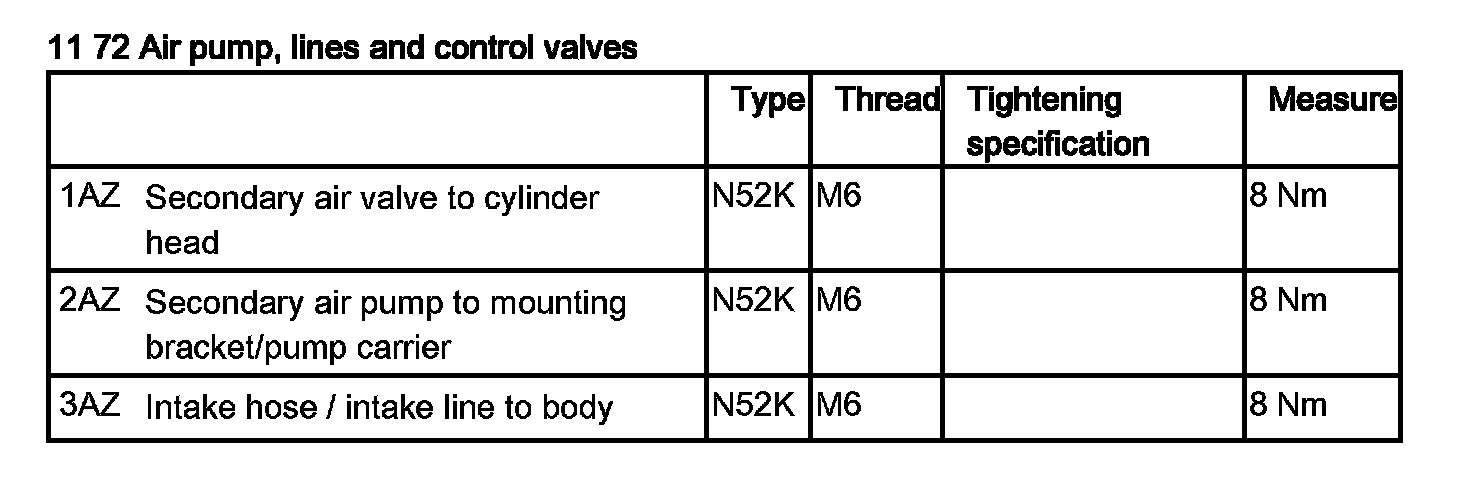 11 72 Air pump, lines and control valves

| | Type | Thread | Tightening specification | Measure |
|---|---|---|---|---|
| 1AZ Secondary air valve to cylinder head | N52K | M6 | | 8 Nm |
| 2AZ Secondary air pump to mounting bracket/pump carrier | N52K | M6 | | 8 Nm |
| 3AZ Intake hose / intake line to body | N52K | M6 | | 8 Nm |